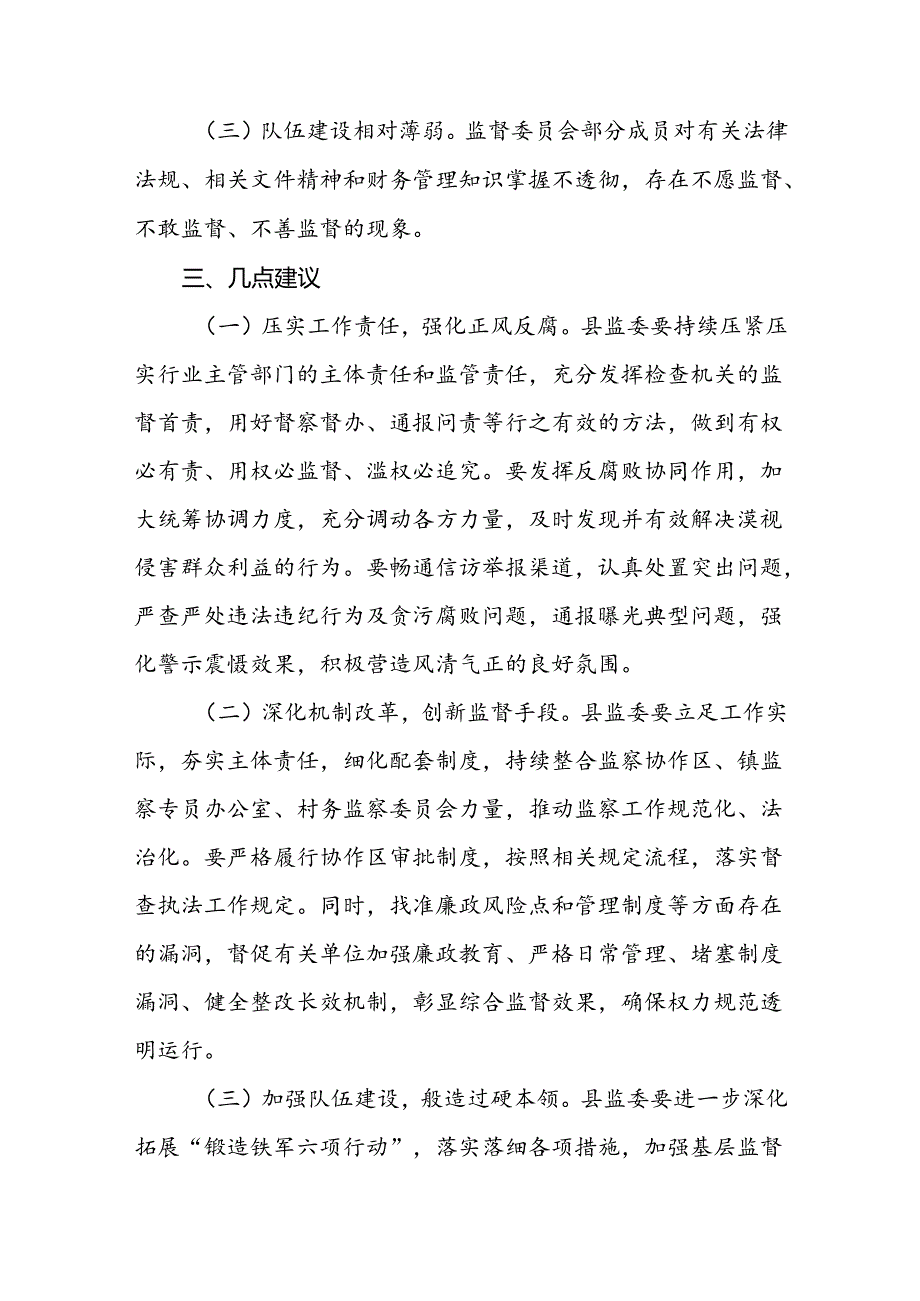 （三）队伍建设相对薄弱。监督委员会部分成员对有关法律法规、相关文件精神和财务管理知识掌握不透彻，存在不愿监督、不敢监督、不善监督的现象。

三、几点建议

（一）压实工作责任，强化正风反腐。县监委要持续压紧压实行业主管部门的主体责任和监管责任，充分发挥检查机关的监督首责，用好督察督办、通报问责等行之有效的方法，做到有权必有责、用权必监督、滥权必追究。要发挥反腐败协同作用，加大统筹协调力度，充分调动各方力量，及时发现并有效解决漠视侵害群众利益的行为。要畅通信访举报渠道，认真处置突出问题，严查严处违法违纪行为及贪污腐败问题，通报曝光典型问题，强化警示震慑效果，积极营造风清气正的良好氛围。

（二）深化机制改革，创新监督手段。县监委要立足工作实际，夯实主体责任，细化配套制度，持续整合监察协作区、镇监察专员办公室、村务监察委员会力量，推动监察工作规范化、法治化。要严格履行协作区审批制度，按照相关规定流程，落实督查执法工作规定。同时，找准廉政风险点和管理制度等方面存在的漏洞，督促有关单位加强廉政教育、严格日常管理、堵塞制度漏洞、健全整改长效机制，彰显综合监督效果，确保权力规范透明运行。

（三）加强队伍建设，般造过硬本领。县监委要进一步深化拓展“锻造铁军六项行动”，落实落细各项措施，加强基层监督